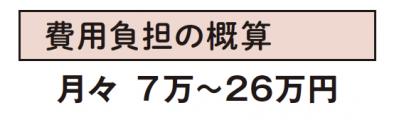 費用負担の概算

月々 7万～26万円